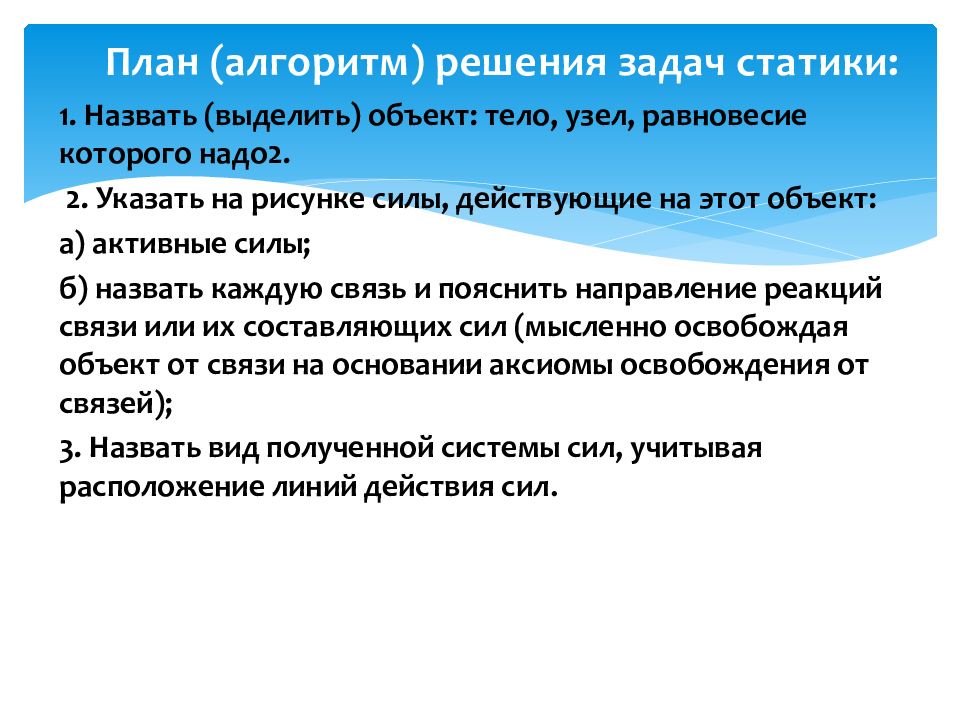 План (алгоритм) решения задач статики:

1. Назвать (выделить) объект: тело, узел, равновесие которого надо2.

2. Указать на рисунке силы, действующие на этот объект:

а) активные силы;

б) назвать каждую связь и пояснить направление реакций связи или их составляющих сил (мысленно освобождая объект от связи на основании аксиомы освобождения от связей);

3. Назвать вид полученной системы сил, учитывая расположение линий действия сил.